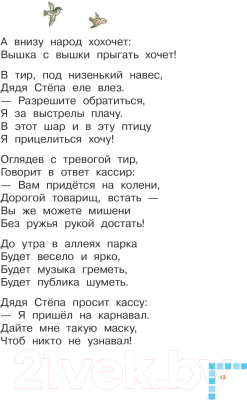 А внизу народ хохочет:
Вышка с вышки прыгать хочет!

В тир, под низенький навес,
Дядя Стёпа еле влез.
— Разрешите обратиться,
Я за выстрелы плачу.
В этот шар и в эту птицу
Я прицелиться хочу!

Оглядев с тревогой тир,
Говорит в ответ кассир:
— Вам придётся на колени,
Дорогой товарищ, встать —
Вы же можете мишени
Без ружья рукой достать!

До утра в аллеях парка
Будет весело и ярко,
Будет музыка греметь,
Будет публика шуметь.

Дядя Стёпа просит кассу:
— Я пришёл на карнавал.
Дайте мне такую маску,
Чтоб никто не узнавал!

21vek.by

13